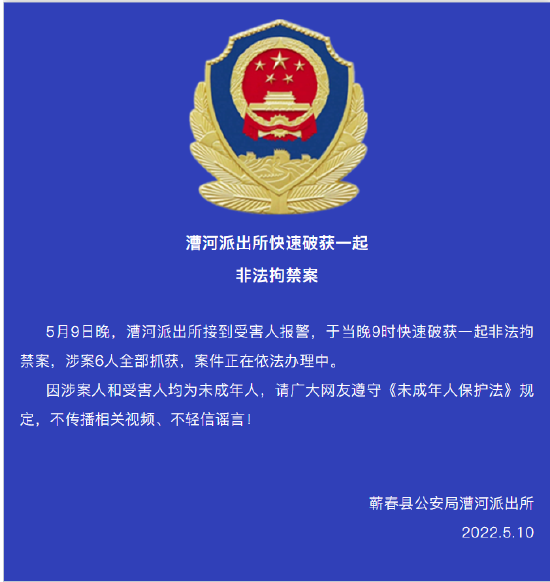 漕河派出所快速破获一起
非法拘禁案

5月9日晚，漕河派出所接到受害人报警，于当晚9时快速破获一起非法拘禁案，涉案6人全部抓获，案件正在依法办理中。

因涉案人和受害人均为未成年人，请广大网友遵守《未成年人保护法》规定，不传播相关视频、不轻信谣言！

蕲春县公安局漕河派出所
2022.5.10